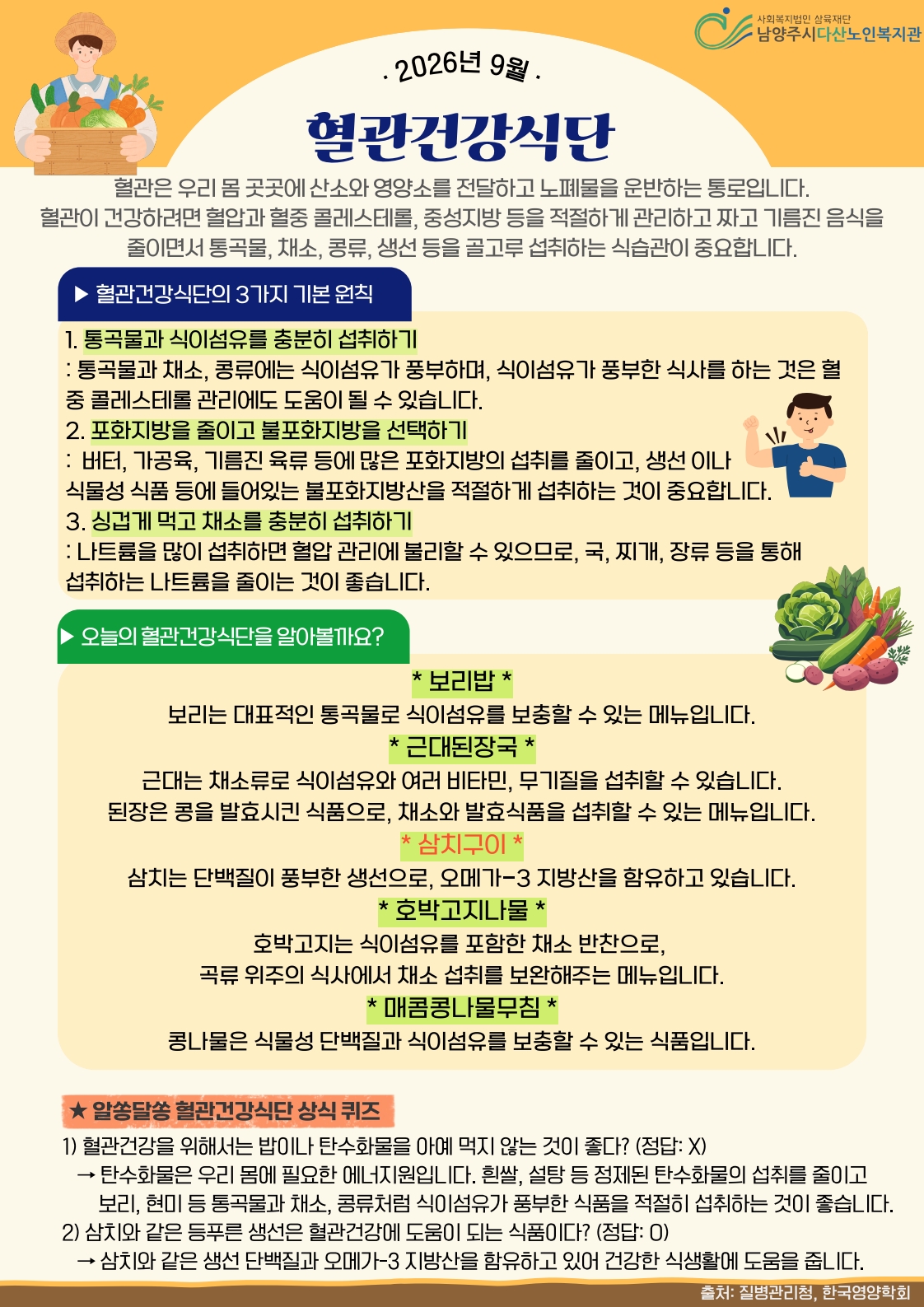 사회복지법인 삼육재단
남양주시다산노인복지관

. 2026년 9월 .

혈관건강식단

혈관은 우리 몸 곳곳에 산소와 영양소를 전달하고 노폐물을 운반하는 통로입니다. 혈관이 건강하려면 혈압과 혈중 콜레스테롤, 중성지방 등을 적절하게 관리하고 짜고 기름진 음식을 줄이면서 통곡물, 채소, 콩류, 생선 등을 골고루 섭취하는 식습관이 중요합니다.

▶ 혈관건강식단의 3가지 기본 원칙

1. 통곡물과 식이섬유를 충분히 섭취하기
: 통곡물과 채소, 콩류에는 식이섬유가 풍부하며, 식이섬유가 풍부한 식사를 하는 것은 혈중 콜레스테롤 관리에도 도움이 될 수 있습니다.
2. 포화지방을 줄이고 불포화지방을 선택하기
: 버터, 가공육, 기름진 육류 등에 많은 포화지방의 섭취를 줄이고, 생선 이나 식물성 식품 등에 들어있는 불포화지방산을 적절하게 섭취하는 것이 중요합니다.
3. 싱겁게 먹고 채소를 충분히 섭취하기
: 나트륨을 많이 섭취하면 혈압 관리에 불리할 수 있으므로, 국, 찌개, 장류 등을 통해 섭취하는 나트륨을 줄이는 것이 좋습니다.

▶ 오늘의 혈관건강식단을 알아볼까요?

* 보리밥 *
보리는 대표적인 통곡물로 식이섬유를 보충할 수 있는 메뉴입니다.
* 근대된장국 *
근대는 채소류로 식이섬유와 여러 비타민, 무기질을 섭취할 수 있습니다.
된장은 콩을 발효시킨 식품으로, 채소와 발효식품을 섭취할 수 있는 메뉴입니다.
* 삼치구이 *
삼치는 단백질이 풍부한 생선으로, 오메가-3 지방산을 함유하고 있습니다.
* 호박고지나물 *
호박고지는 식이섬유를 포함한 채소 반찬으로,
곡류 위주의 식사에서 채소 섭취를 보완해주는 메뉴입니다.
* 매콤콩나물무침 *
콩나물은 식물성 단백질과 식이섬유를 보충할 수 있는 식품입니다.

★ 알쏭달쏭 혈관건강식단 상식 퀴즈
1) 혈관건강을 위해서는 밥이나 탄수화물을 아예 먹지 않는 것이 좋다? (정답: X)
→ 탄수화물은 우리 몸에 필요한 에너지원입니다. 흰쌀, 설탕 등 정제된 탄수화물의 섭취를 줄이고 보리, 현미 등 통곡물과 채소, 콩류처럼 식이섬유가 풍부한 식품을 적절히 섭취하는 것이 좋습니다.
2) 삼치와 같은 등푸른 생선은 혈관건강에 도움이 되는 식품이다? (정답: O)
→ 삼치와 같은 생선 단백질과 오메가-3 지방산을 함유하고 있어 건강한 식생활에 도움을 줍니다.

출처: 질병관리청, 한국영양학회